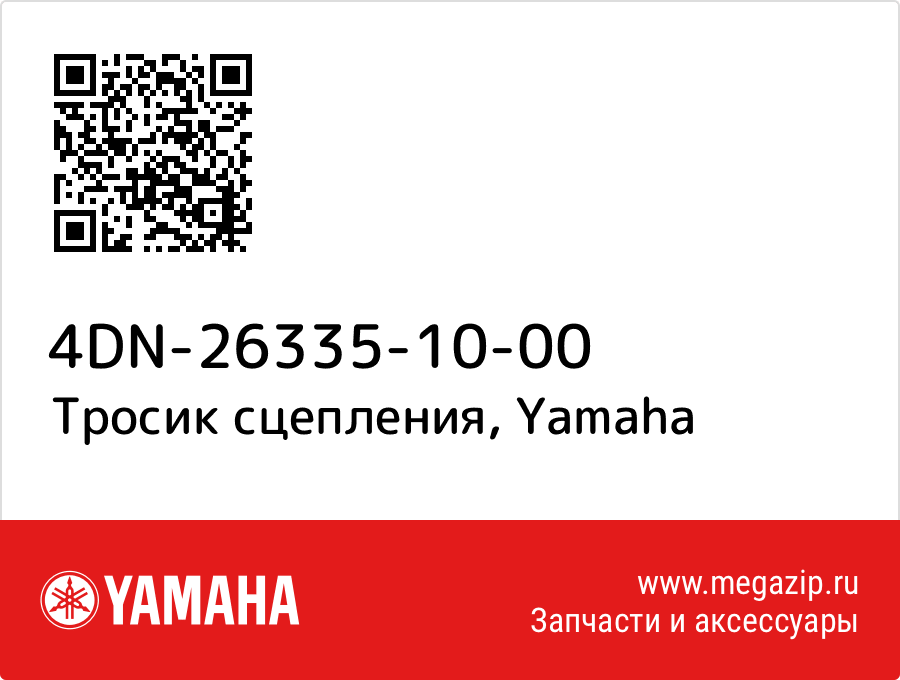 4DN-26335-10-00
Тросик сцепления, Yamaha

YAMAHA

www.megazip.ru
Запчасти и аксессуары